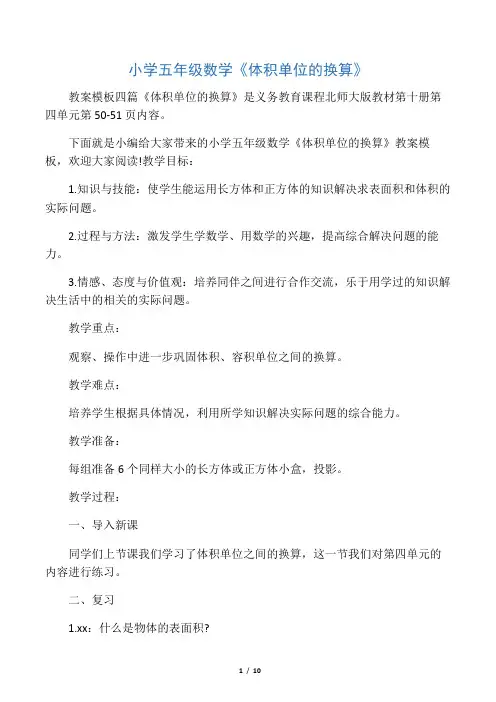 小学五年级数学《体积单位的换算》

教案模板四篇《体积单位的换算》是义务教育课程北师大版教材第十册第四单元第50-51页内容。

下面就是小编给大家带来的小学五年级数学《体积单位的换算》教案模板，欢迎大家阅读!教学目标：

1.知识与技能：使学生能运用长方体和正方体的知识解决求表面积和体积的实际问题。

2.过程与方法：激发学生学数学、用数学的兴趣，提高综合解决问题的能力。

3.情感、态度与价值观：培养同伴之间进行合作交流，乐于用学过的知识解决生活中的相关的实际问题。

教学重点：

观察、操作中进一步巩固体积、容积单位之间的换算。

教学难点：

培养学生根据具体情况，利用所学知识解决实际问题的综合能力。

教学准备：

每组准备6个同样大小的长方体或正方体小盒，投影。

教学过程：

一、导入新课

同学们上节课我们学习了体积单位之间的换算，这一节我们对第四单元的内容进行练习。

二、复习

1.xx：什么是物体的表面积?

1 / 10